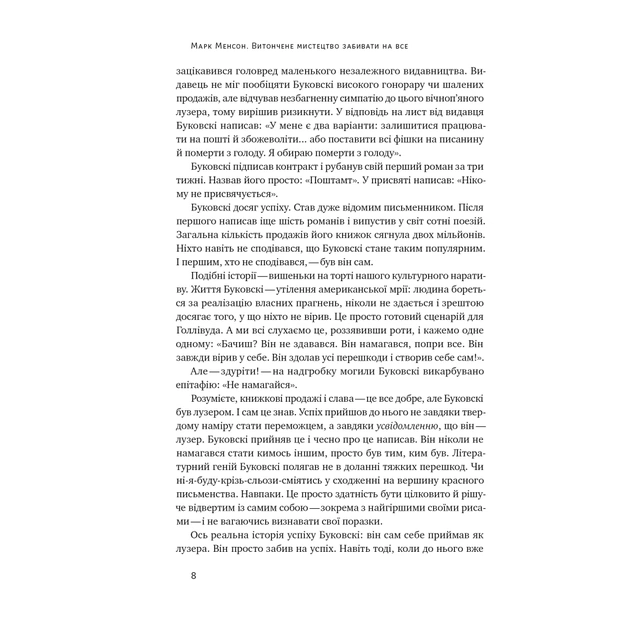 Марк Менсон. Витончене мистецтво забивати на все

зацікавився головред маленького незалежного видавництва. Видавець не міг пообіцяти Буковскі високого гонорару чи шалених продажів, але відчував незбагненну симпатію до цього вічноп'яного лузера, тому вирішив ризикнути. У відповідь на лист від видавця Буковскі написав: «У мене є два варіанти: залишитися працювати на пошті й збожеволіти... або поставити всі фішки на писанину й померти з голоду. Я обираю померти з голоду».

Буковскі підписав контракт і рубанув свій перший роман за три тижні. Назвав його просто: «Поштамт». У присвяті написав: «Нікому не присвячується».

Буковскі досяг успіху. Став дуже відомим письменником. Після першого написав іще шість романів і випустив у світ сотні поезій. Загальна кількість продажів його книжок сягнула двох мільйонів. Ніхто навіть не сподівався, що Буковскі стане таким популярним. І першим, хто не сподівався, — був він сам.

Подібні історії — вишеньки на торті нашого культурного наративу. Життя Буковскі — утілення американської мрії: людина бореться за реалізацію власних прагнень, ніколи не здається і зрештою досягає того, у що ніхто не вірив. Це просто готовий сценарій для Голлівуда. А ми всі слухаємо це, роззявивши роти, і кажемо одне одному: «Бачиш? Він не здавався. Він намагався, попри все. Він завжди вірив у себе. Він здолав усі перешкоди і створив себе сам!».

Але — здуріти! — на надгробку могили Буковскі викарбувано епітафію: «Не намагайся».

Розумієте, книжкові продажі і слава — це все добре, але Буковскі був лузером. І сам це знав. Успіх прийшов до нього не завдяки твердому наміру стати переможцем, а завдяки усвідомленню, що він — лузер. Буковскі прийняв це і чесно про це написав. Він ніколи не намагався стати кимось іншим, просто був тим, ким був. Літературний геній Буковскі полягав не в доланні тяжких перешкод. Чи ні-я-буду-крізь-сльози-сміятись у сходженні на вершину красного письменства. Навпаки. Це просто здатність бути цілковито й рішуче відвертим із самим собою — зокрема з найгіршими своїми рисами — і не вагаючись визнавати свої поразки.

Ось реальна історія успіху Буковскі: він сам себе приймав як лузера. Він просто забив на успіх. Навіть тоді, коли до нього вже

8